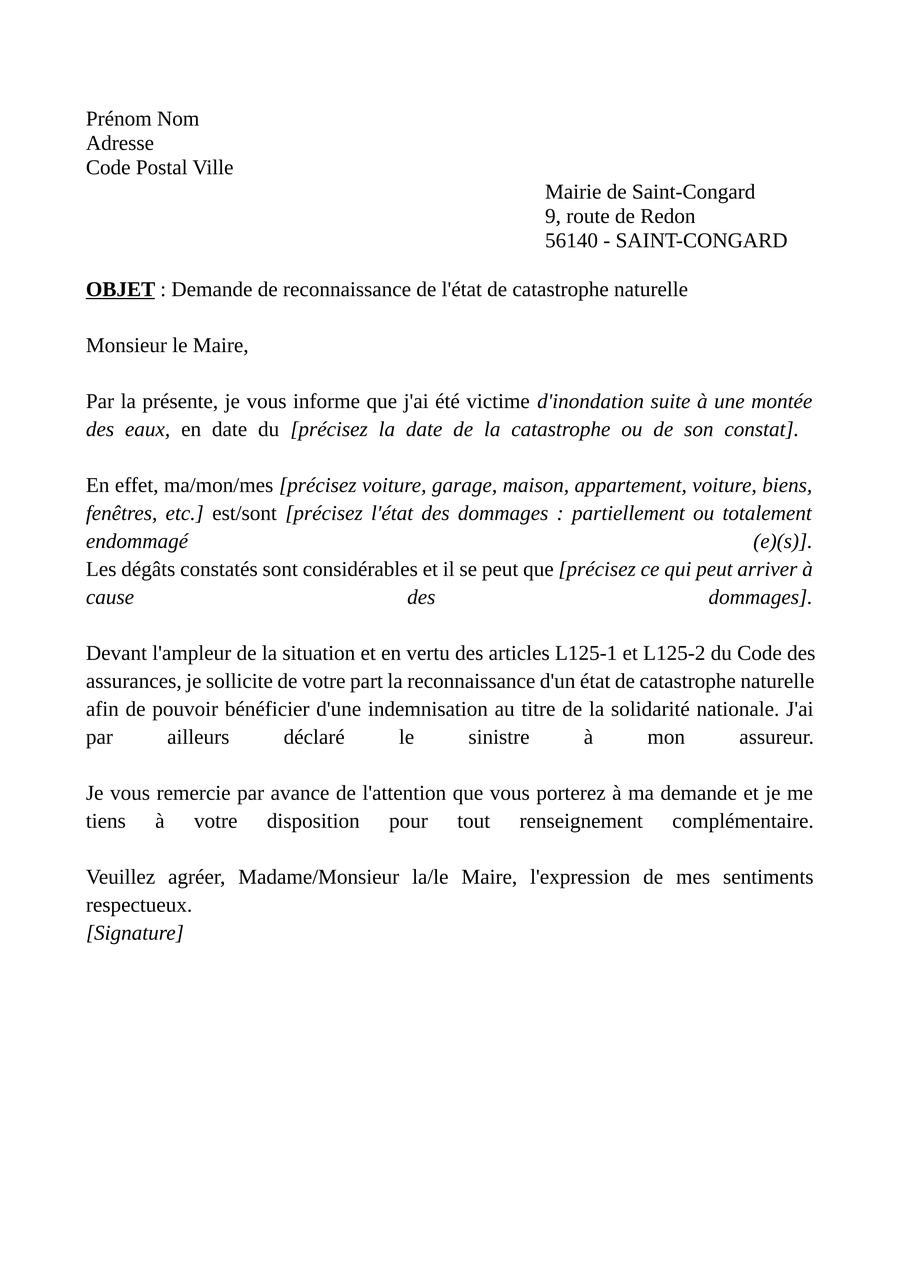 Prénom Nom
Adresse
Code Postal Ville

Mairie de Saint-Congard
9, route de Redon
56140 - SAINT-CONGARD

OBJET : Demande de reconnaissance de l'état de catastrophe naturelle

Monsieur le Maire,

Par la présente, je vous informe que j'ai été victime d'inondation suite à une montée des eaux, en date du [précisez la date de la catastrophe ou de son constat].

En effet, ma/mon/mes [précisez voiture, garage, maison, appartement, voiture, biens, fenêtres, etc.] est/sont [précisez l'état des dommages : partiellement ou totalement endommagé (e)(s)].
Les dégâts constatés sont considérables et il se peut que [précisez ce qui peut arriver à cause des dommages].

Devant l'ampleur de la situation et en vertu des articles L125-1 et L125-2 du Code des assurances, je sollicite de votre part la reconnaissance d'un état de catastrophe naturelle afin de pouvoir bénéficier d'une indemnisation au titre de la solidarité nationale. J'ai par ailleurs déclaré le sinistre à mon assureur.

Je vous remercie par avance de l'attention que vous porterez à ma demande et je me tiens à votre disposition pour tout renseignement complémentaire.

Veuillez agréer, Madame/Monsieur la/le Maire, l'expression de mes sentiments respectueux.
[Signature]